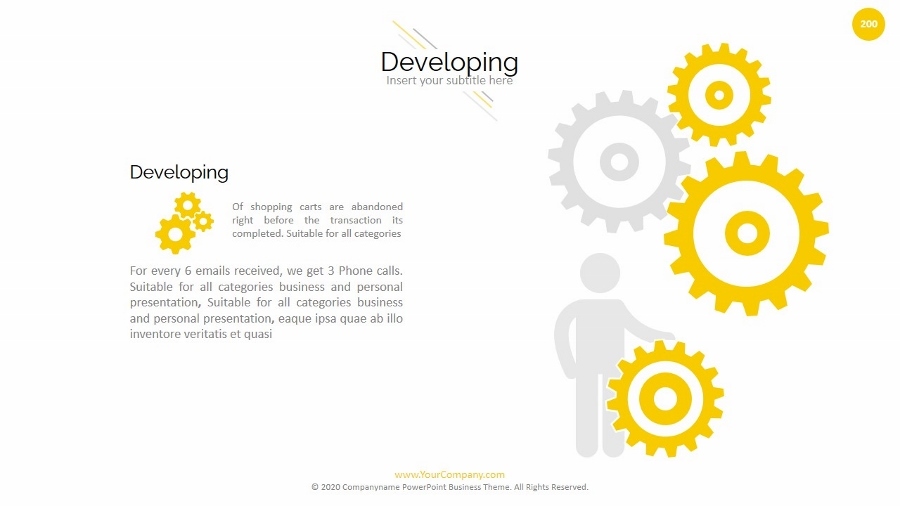 200

Developing
Insert your subtitle here

Developing

Of shopping carts are abandoned right before the transaction its completed. Suitable for all categories

For every 6 emails received, we get 3 Phone calls. Suitable for all categories business and personal presentation, Suitable for all categories business and personal presentation, eaque ipsa quae ab illo inventore veritatis et quasi

www.YourCompany.com
© 2020 Companyname PowerPoint Business Theme. All Rights Reserved.